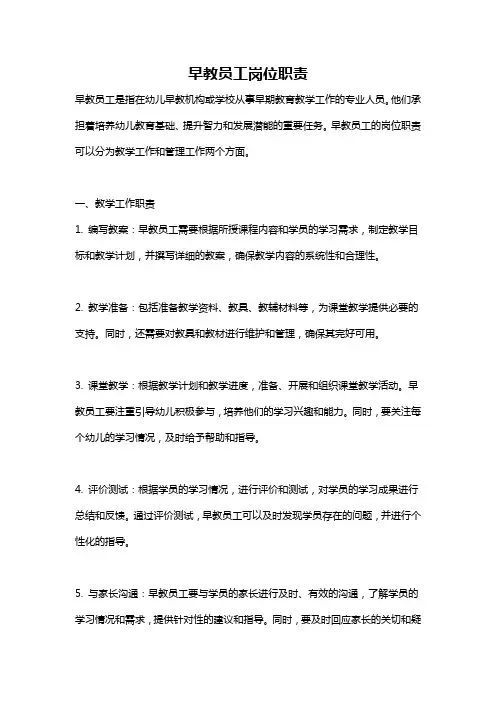 早教员工岗位职责

早教员工是指在幼儿早教机构或学校从事早期教育教学工作的专业人员。他们承担着培养幼儿教育基础、提升智力和发展潜能的重要任务。早教员工的岗位职责可以分为教学工作和管理工作两个方面。

一、教学工作职责

1. 编写教案：早教员工需要根据所授课程内容和学员的学习需求，制定教学目标和教学计划，并撰写详细的教案，确保教学内容的系统性和合理性。

2. 教学准备：包括准备教学资料、教具、教辅材料等，为课堂教学提供必要的支持。同时，还需要对教具和教材进行维护和管理，确保其完好可用。

3. 课堂教学：根据教学计划和教学进度，准备、开展和组织课堂教学活动。早教员工要注重引导幼儿积极参与，培养他们的学习兴趣和能力。同时，要关注每个幼儿的学习情况，及时给予帮助和指导。

4. 评价测试：根据学员的学习情况，进行评价和测试，对学员的学习成果进行总结和反馈。通过评价测试，早教员工可以及时发现学员存在的问题，并进行个性化的指导。

5. 与家长沟通：早教员工要与学员的家长进行及时、有效的沟通，了解学员的学习情况和需求，提供针对性的建议和指导。同时，要及时回应家长的关切和疑